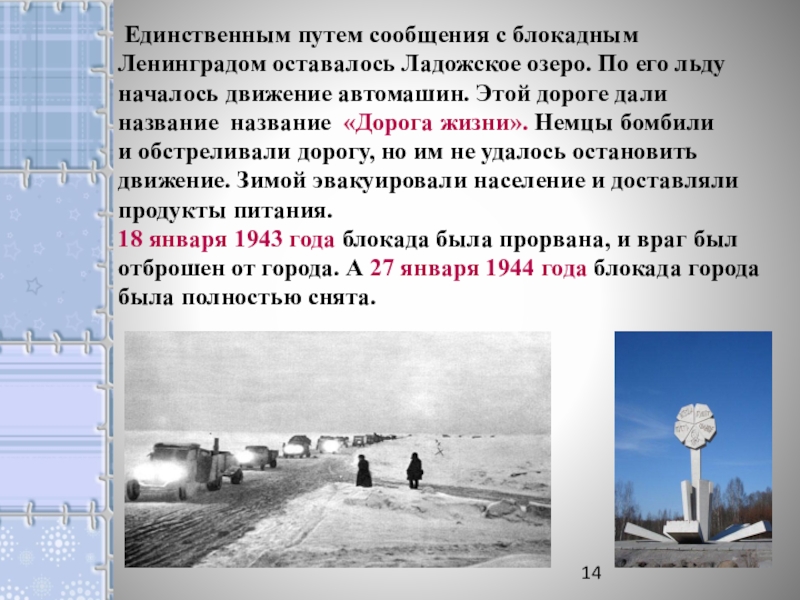 Единственным путем сообщения с блокадным Ленинградом оставалось Ладожское озеро. По его льду началось движение автомашин. Этой дороге дали название название «Дорога жизни». Немцы бомбили и обстреливали дорогу, но им не удалось остановить движение. Зимой эвакуировали население и доставляли продукты питания.

18 января 1943 года блокада была прорвана, и враг был отброшен от города. А 27 января 1944 года блокада города была полностью снята.

14